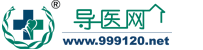 ®
导医网
www.999120.net